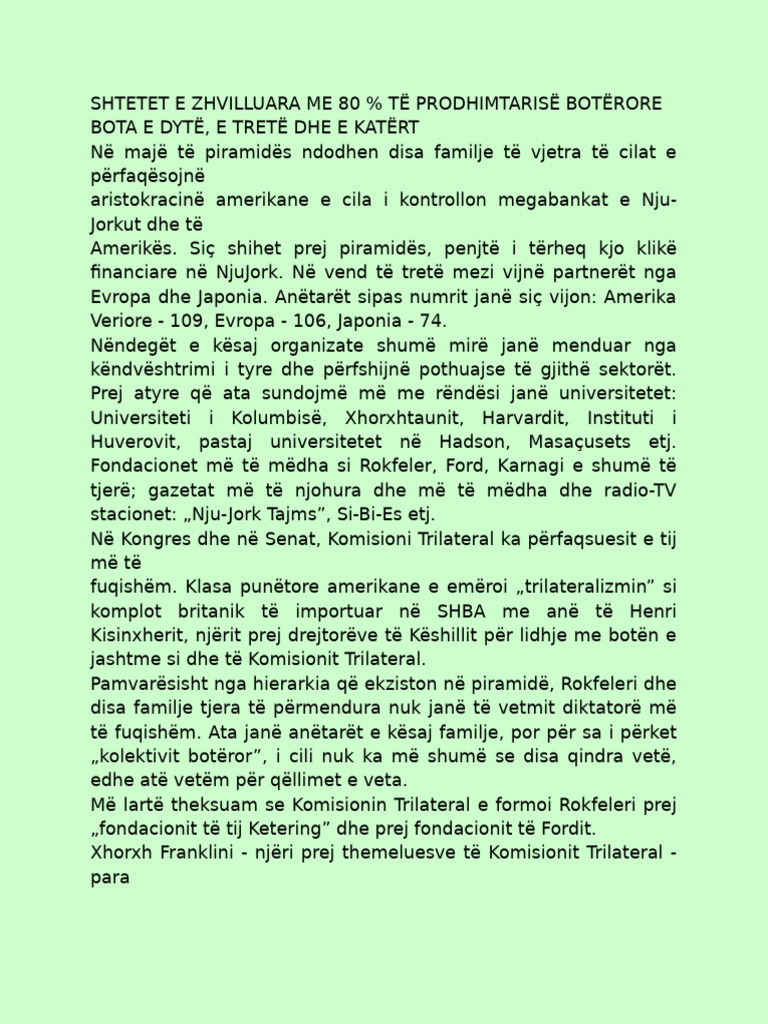 SHTETET E ZHVILLUARA ME 80 % TË PRODHIMTARISË BOTËRORE
BOTA E DYTË, E TRETË DHE E KATËRT
Në majë të piramidës ndodhen disa familje të vjetra të cilat e përfaqësojnë
aristokracinë amerikane e cila i kontrollon megabankat e Nju-Jorkut dhe të
Amerikës. Siç shihet prej piramidës, penjtë i tërheq kjo klikë financiare në NjuJork. Në vend të tretë mezi vijnë partnerët nga Evropa dhe Japonia. Anëtarët sipas numrit janë siç vijon: Amerika Veriore - 109, Evropa - 106, Japonia - 74.
Nëndegët e kësaj organizate shumë mirë janë menduar nga këndvështrimi i tyre dhe përfshijnë pothuajse të gjithë sektorët. Prej atyre që ata sundojmë më me rëndësi janë universitetet: Universiteti i Kolumbisë, Xhorxhtaunit, Harvardit, Instituti i Huverovit, pastaj universitetet në Hadson, Masaçusets etj. Fondacionet më të mëdha si Rokfeler, Ford, Karnagi e shumë të tjerë; gazetat më të njohura dhe më të mëdha dhe radio-TV stacionet: „Nju-Jork Tajms”, Si-Bi-Es etj.
Në Kongres dhe në Senat, Komisioni Trilateral ka përfaqsuesit e tij më të
fuqishëm. Klasa punëtore amerikane e emëroi „trilateralizmin” si komplot britanik të importuar në SHBA me anë të Henri Kisinxherit, njërit prej drejtorëve të Këshillit për lidhje me botën e jashtme si dhe të Komisionit Trilateral.
Pamvarësisht nga hierarkia që ekziston në piramidë, Rokfeleri dhe disa familje tjera të përmendura nuk janë të vetmit diktatorë më të fuqishëm. Ata janë anëtarët e kësaj familje, por për sa i përket „kolektivit botëror”, i cili nuk ka më shumë se disa qindra vetë, edhe atë vetëm për qëllimet e veta.
Më lartë theksuam se Komisionin Trilateral e formoi Rokfeleri prej „fondacionit të tij Ketering” dhe prej fondacionit të Fordit.
Xhorxh Franklini - njëri prej themeluesve të Komisionit Trilateral - para